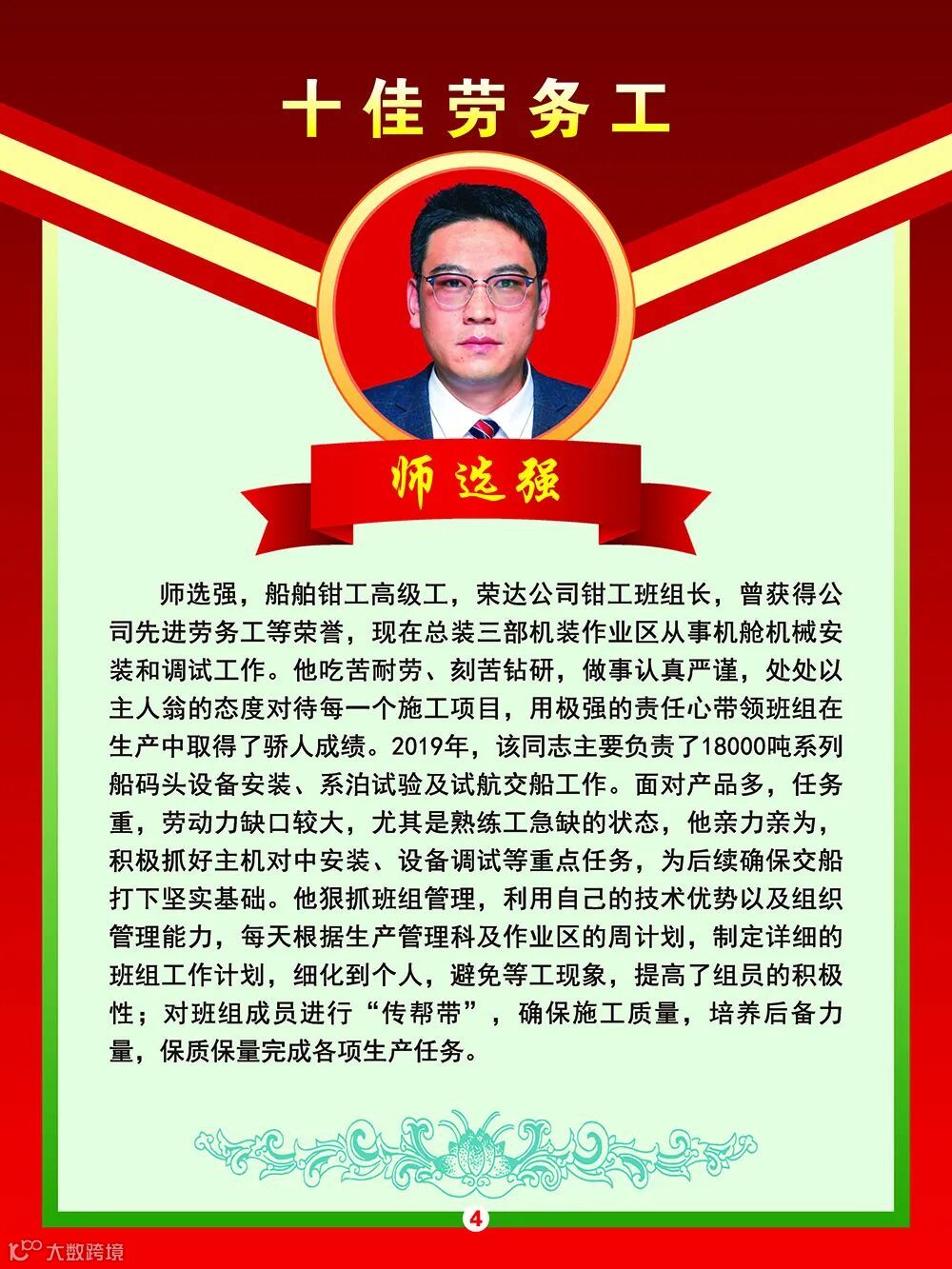 十佳劳务工

师选强

师选强，船舶钳工高级工，荣达公司钳工班组长，曾获得公司先进劳务工等荣誉，现在总装三部机装作业区从事机舱机械安装和调试工作。他吃苦耐劳、刻苦钻研，做事认真严谨，处处以主人翁的态度对待每一个施工项目，用极强的责任心带领班组在生产中取得了骄人成绩。2019年，该同志主要负责了18000吨系列船码头设备安装、系泊试验及试航交船工作。面对产品多，任务重，劳动力缺口较大，尤其是熟练工急缺的状态，他亲力亲为，积极抓好主机对中安装、设备调试等重点任务，为后续确保交船打下坚实基础。他狠抓班组管理，利用自己的技术优势以及组织管理能力，每天根据生产管理科及作业区的周计划，制定详细的班组工作计划，细化到个人，避免等工现象，提高了组员的积极性；对班组成员进行“传帮带”，确保施工质量，培养后备力量，保质保量完成各项生产任务。

4

大数跨境